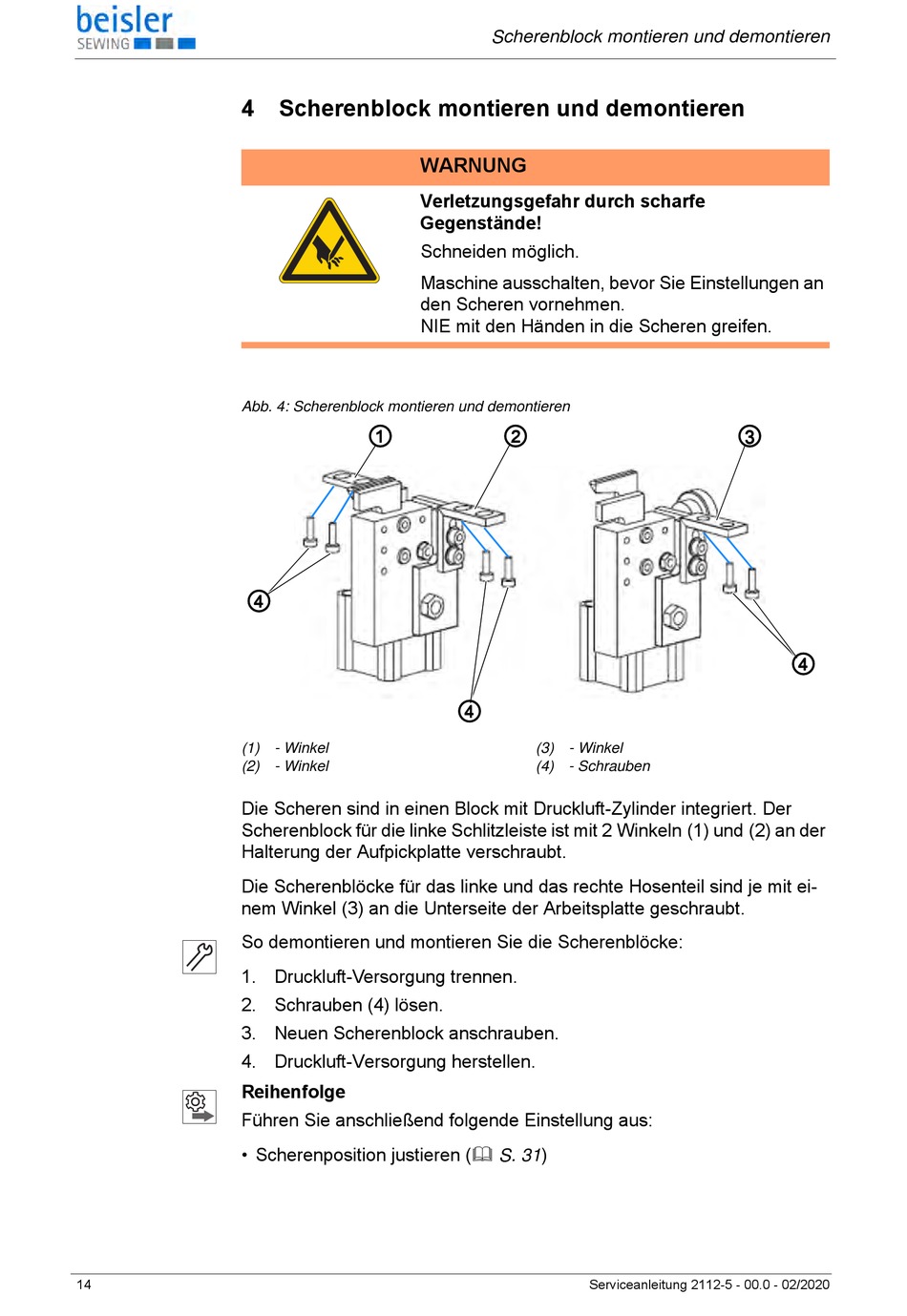 beisler
SEWING

Scherenblock montieren und demontieren

4 Scherenblock montieren und demontieren

WARNUNG

Verletzungsgefahr durch scharfe Gegenstände!

Schneiden möglich.

Maschine ausschalten, bevor Sie Einstellungen an den Scheren vornehmen.
NIE mit den Händen in die Scheren greifen.

Abb. 4: Scherenblock montieren und demontieren

1 2 3 4 4 4

(1) - Winkel
(2) - Winkel

(3) - Winkel
(4) - Schrauben

Die Scheren sind in einen Block mit Druckluft-Zylinder integriert. Der Scherenblock für die linke Schlitzleiste ist mit 2 Winkeln (1) und (2) an der Halterung der Aufpickplatte verschraubt.

Die Scherenblöcke für das linke und das rechte Hosenteil sind je mit einem Winkel (3) an die Unterseite der Arbeitsplatte geschraubt.

So demontieren und montieren Sie die Scherenblöcke:

1. Druckluft-Versorgung trennen.
2. Schrauben (4) lösen.
3. Neuen Scherenblock anschrauben.
4. Druckluft-Versorgung herstellen.

Reihenfolge

Führen Sie anschließend folgende Einstellung aus:

• Scherenposition justieren (S. 31)

14

Serviceanleitung 2112-5 - 00.0 - 02/2020